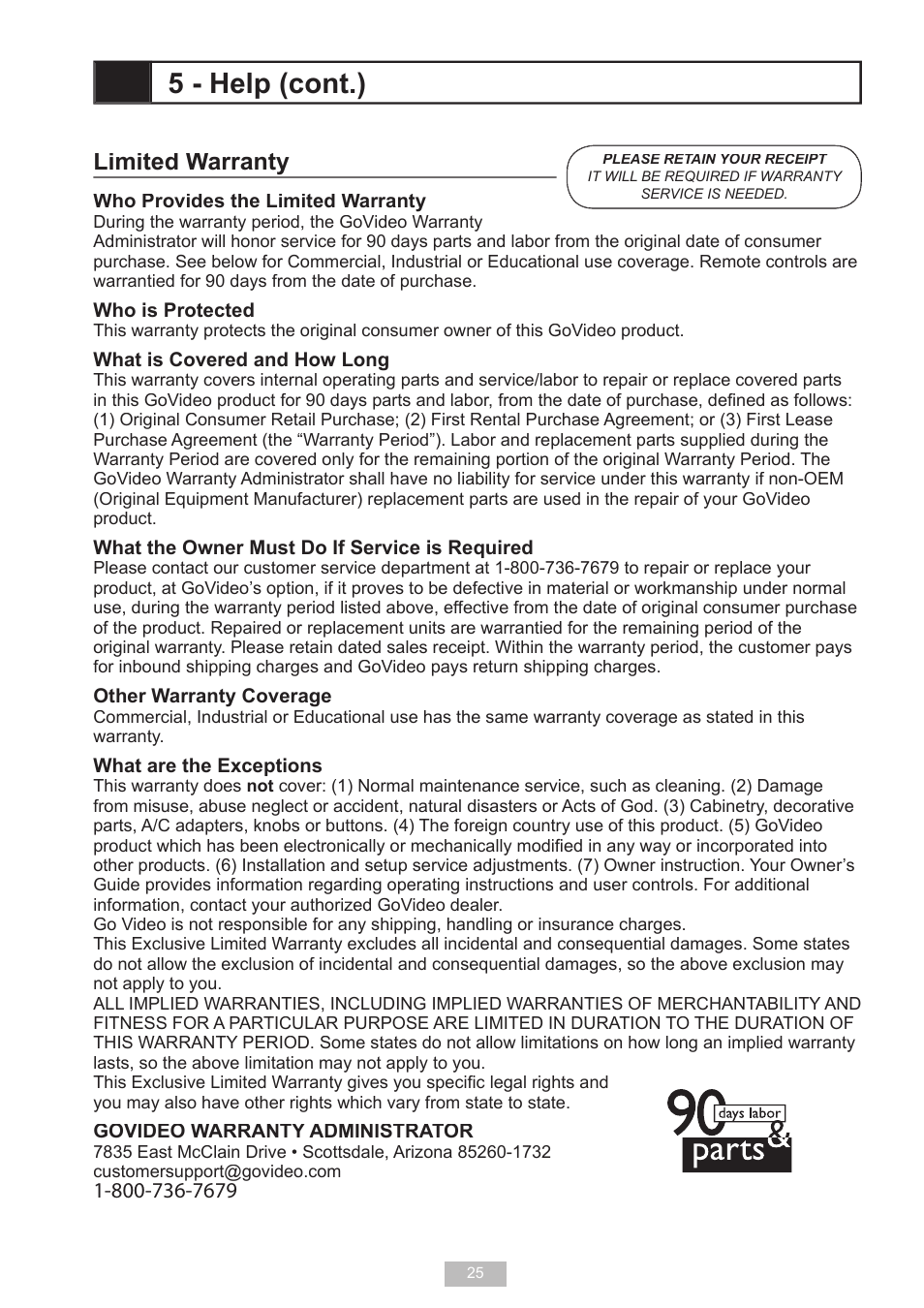 5 - Help (cont.)

Limited Warranty

PLEASE RETAIN YOUR RECEIPT
IT WILL BE REQUIRED IF WARRANTY SERVICE IS NEEDED.

Who Provides the Limited Warranty
During the warranty period, the GoVideo Warranty Administrator will honor service for 90 days parts and labor from the original date of consumer purchase. See below for Commercial, Industrial or Educational use coverage. Remote controls are warrantied for 90 days from the date of purchase.

Who is Protected
This warranty protects the original consumer owner of this GoVideo product.

What is Covered and How Long
This warranty covers internal operating parts and service/labor to repair or replace covered parts in this GoVideo product for 90 days parts and labor, from the date of purchase, defined as follows: (1) Original Consumer Retail Purchase; (2) First Rental Purchase Agreement; or (3) First Lease Purchase Agreement (the “Warranty Period”). Labor and replacement parts supplied during the Warranty Period are covered only for the remaining portion of the original Warranty Period. The GoVideo Warranty Administrator shall have no liability for service under this warranty if non-OEM (Original Equipment Manufacturer) replacement parts are used in the repair of your GoVideo product.

What the Owner Must Do If Service is Required
Please contact our customer service department at 1-800-736-7679 to repair or replace your product, at GoVideo’s option, if it proves to be defective in material or workmanship under normal use, during the warranty period listed above, effective from the date of original consumer purchase of the product. Repaired or replacement units are warrantied for the remaining period of the original warranty. Please retain dated sales receipt. Within the warranty period, the customer pays for inbound shipping charges and GoVideo pays return shipping charges.

Other Warranty Coverage
Commercial, Industrial or Educational use has the same warranty coverage as stated in this warranty.

What are the Exceptions
This warranty does not cover: (1) Normal maintenance service, such as cleaning. (2) Damage from misuse, abuse neglect or accident, natural disasters or Acts of God. (3) Cabinetry, decorative parts, A/C adapters, knobs or buttons. (4) The foreign country use of this product. (5) GoVideo product which has been electronically or mechanically modified in any way or incorporated into other products. (6) Installation and setup service adjustments. (7) Owner instruction. Your Owner’s Guide provides information regarding operating instructions and user controls. For additional information, contact your authorized GoVideo dealer.
Go Video is not responsible for any shipping, handling or insurance charges.
This Exclusive Limited Warranty excludes all incidental and consequential damages. Some states do not allow the exclusion of incidental and consequential damages, so the above exclusion may not apply to you.
ALL IMPLIED WARRANTIES, INCLUDING IMPLIED WARRANTIES OF MERCHANTABILITY AND FITNESS FOR A PARTICULAR PURPOSE ARE LIMITED IN DURATION TO THE DURATION OF THIS WARRANTY PERIOD. Some states do not allow limitations on how long an implied warranty lasts, so the above limitation may not apply to you.
This Exclusive Limited Warranty gives you specific legal rights and you may also have other rights which vary from state to state.

GOVIDEO WARRANTY ADMINISTRATOR
7835 East McClain Drive • Scottsdale, Arizona 85260-1732
customersupport@govideo.com
1-800-736-7679

90 days labor & parts

25